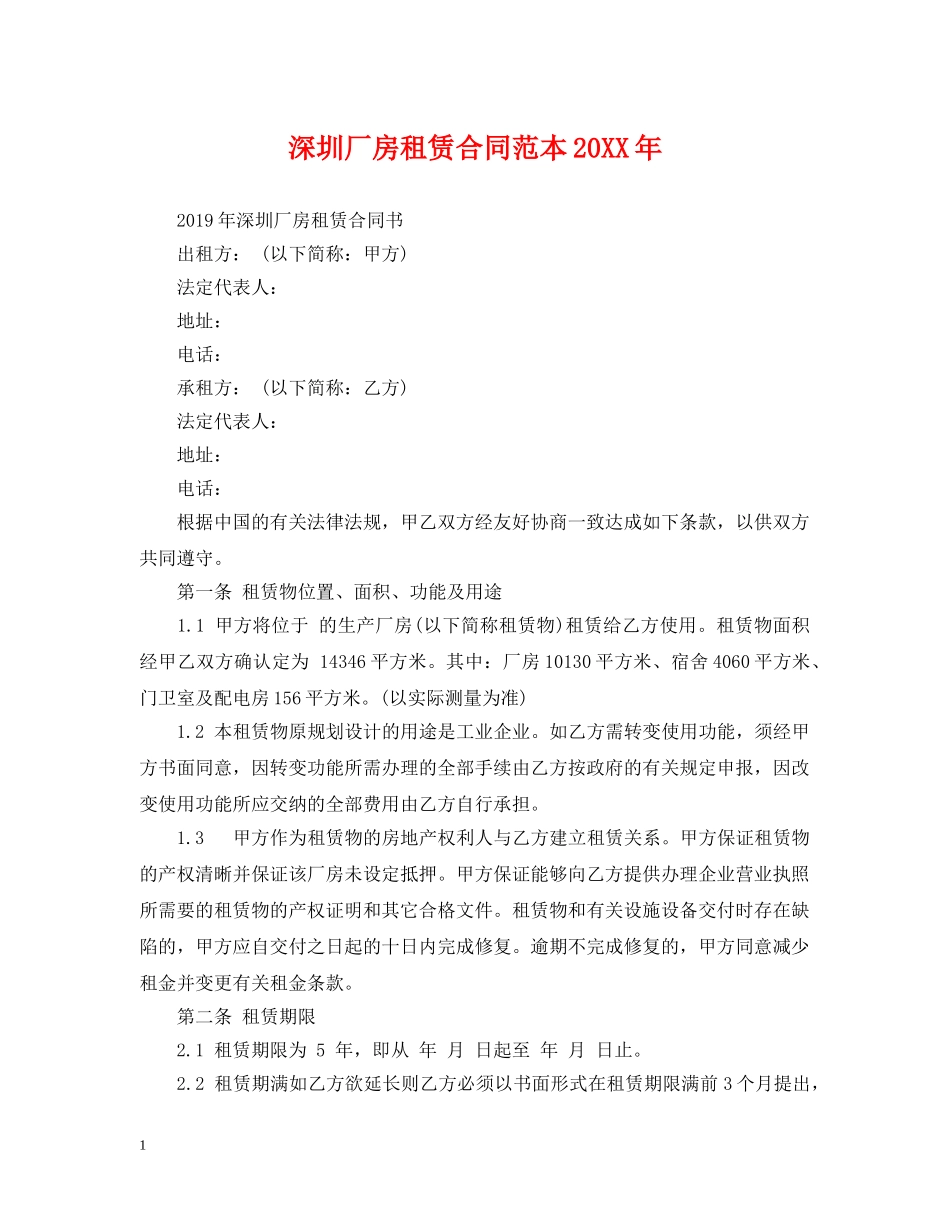 深圳厂房租赁合同范本20XX年

2019年深圳厂房租赁合同书

出租方：（以下简称：甲方）

法定代表人：

地址：

电话：

承租方：（以下简称：乙方）

法定代表人：

地址：

电话：

根据中国的有关法律法规，甲乙双方经友好协商一致达成如下条款，以供双方共同遵守。

第一条 租赁物位置、面积、功能及用途

1.1 甲方将位于 的生产厂房(以下简称租赁物)租赁给乙方使用。租赁物面积经甲乙双方确认定为 14346平方米。其中：厂房10130平方米、宿舍4060平方米、门卫室及配电房156平方米。(以实际测量为准)

1.2 本租赁物原规划设计的用途是工业企业。如乙方需转变使用功能，须经甲方书面同意，因转变功能所需办理的全部手续由乙方按政府的有关规定申报，因改变使用功能所应交纳的全部费用由乙方自行承担。

1.3 甲方作为租赁物的房地产权利人与乙方建立租赁关系。甲方保证租赁物的产权清晰并保证该厂房未设定抵押。甲方保证能够向乙方提供办理企业营业执照所需要的租赁物的产权证明和其它合格文件。租赁物和有关设施设备交付时存在缺陷的，甲方应自交付之日起的十日内完成修复。逾期不完成修复的，甲方同意减少租金并变更有关租金条款。

第二条 租赁期限

2.1 租赁期限为 5 年，即从 年 月 日起至 年 月 日止。

2.2 租赁期满如乙方欲延长则乙方必须以书面形式在租赁期限满前3个月提出，

1